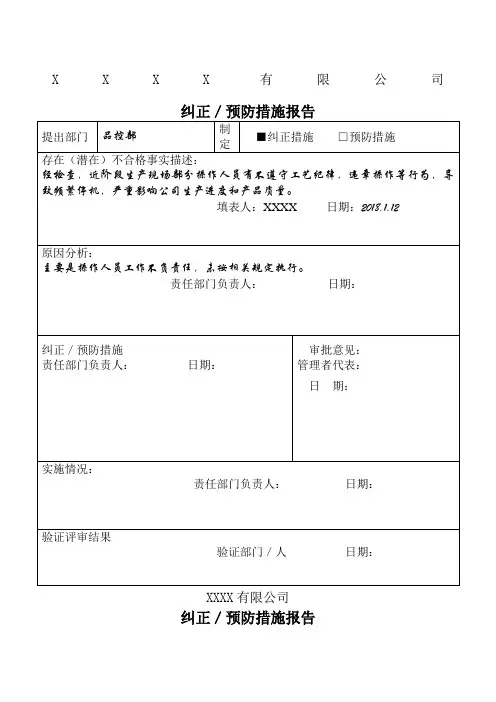 X X X X 有 限 公 司

纠正 / 预防措施报告

| 提出部门 | 品控部 | 制定 | ■纠正措施 □预防措施 |
|---|---|---|---|

存在（潜在）不合格事实描述：
经检查，近阶段生产现场部分操作人员有不遵守工艺纪律，违章操作等行为，导致频繁停机，严重影响公司生产进度和产品质量。
填表人：XXXX 日期：2018.1.12

原因分析：
主要是操作人员工作不负责任，未按相关规定执行。
责任部门负责人： 日期：

纠正 / 预防措施
责任部门负责人： 日期：

审批意见：
管理者代表：
日 期：

实施情况：
责任部门负责人： 日期：

验证评审结果
验证部门 / 人 日期：

XXXX 有限公司

纠正 / 预防措施报告